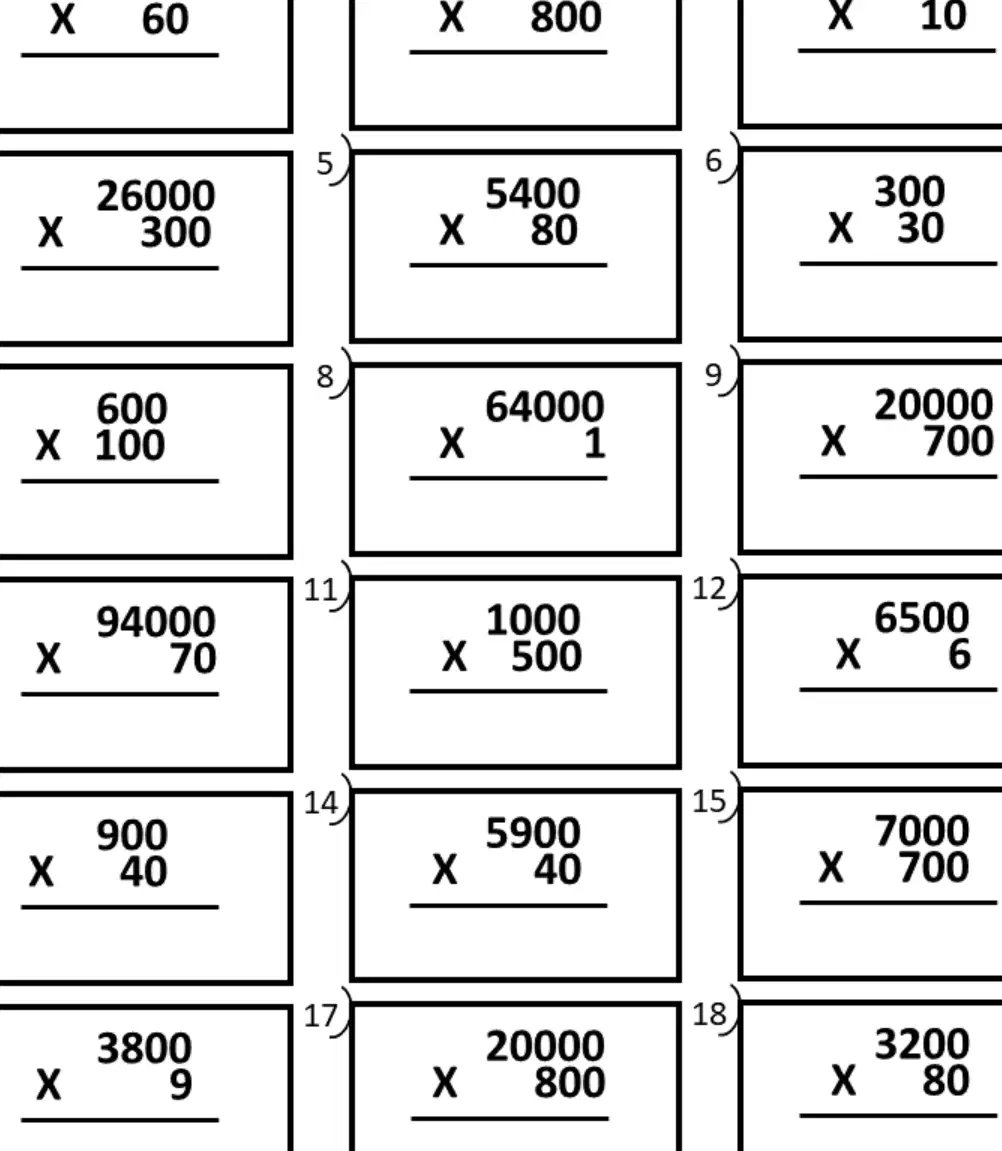 X 60

X 800

X 10

26000
X 300

5)
5400
X 80

6)
300
X 30

600
X 100

8)
64000
X 1

9)
20000
X 700

94000
X 70

11)
1000
X 500

12)
6500
X 6

900
X 40

14)
5900
X 40

15)
7000
X 700

3800
X 9

17)
20000
X 800

18)
3200
X 80